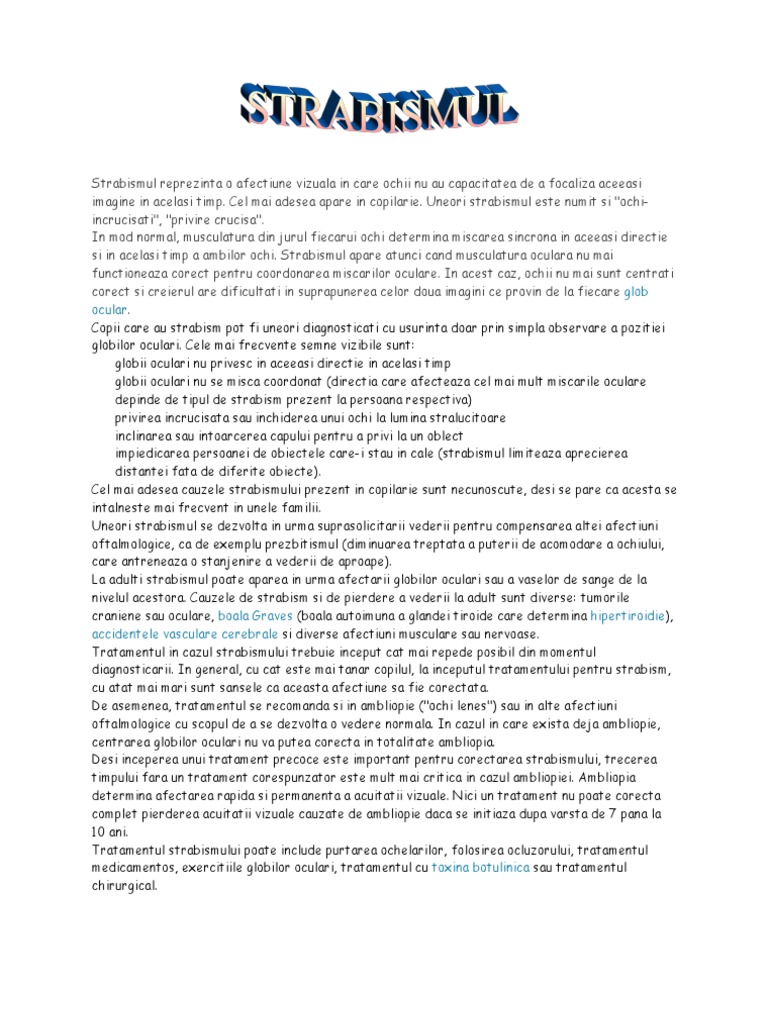 STRABISMUL

Strabismul reprezinta o afectiune vizuala in care ochii nu au capacitatea de a focaliza aceeasi imagine in acelasi timp. Cel mai adesea apare in copilarie. Uneori strabismul este numit si "ochi-incrucisati", "privire crucisa".
In mod normal, musculatura din jurul fiecarui ochi determina miscarea sincrona in aceeasi directie si in acelasi timp a ambilor ochi. Strabismul apare atunci cand musculatura oculara nu mai functioneaza corect pentru coordonarea miscarilor oculare. In acest caz, ochii nu mai sunt centrati corect si creierul are dificultati in suprapunerea celor doua imagini ce provin de la fiecare glob ocular.
Copii care au strabism pot fi uneori diagnosticati cu usurinta doar prin simpla observare a pozitiei globilor oculari. Cele mai frecvente semne vizibile sunt:
globii oculari nu privesc in aceeasi directie in acelasi timp
globii oculari nu se misca coordonat (directia care afecteaza cel mai mult miscarile oculare depinde de tipul de strabism prezent la persoana respectiva)
privirea incrucisata sau inchiderea unui ochi la lumina stralucitoare
inclinarea sau intoarcerea capului pentru a privi la un obiect
impiedicarea persoanei de obiectele care-i stau in cale (strabismul limiteaza aprecierea distantei fata de diferite obiecte).
Cel mai adesea cauzele strabismului prezent in copilarie sunt necunoscute, desi se pare ca acesta se intalneste mai frecvent in unele familii.
Uneori strabismul se dezvolta in urma suprasolicitarii vederii pentru compensarea altei afectiuni oftalmologice, ca de exemplu prezbitismul (diminuarea treptata a puterii de acomodare a ochiului, care antreneaza o stanjenire a vederii de aproape).
La adulti strabismul poate aparea in urma afectarii globilor oculari sau a vaselor de sange de la nivelul acestora. Cauzele de strabism si de pierdere a vederii la adult sunt diverse: tumorile craniene sau oculare, boala Graves (boala autoimuna a glandei tiroide care determina hipertiroidie), accidentele vasculare cerebrale si diverse afectiuni musculare sau nervoase.
Tratamentul in cazul strabismului trebuie inceput cat mai repede posibil din momentul diagnosticarii. In general, cu cat este mai tanar copilul, la inceputul tratamentului pentru strabism, cu atat mai mari sunt sansele ca aceasta afectiune sa fie corectata.
De asemenea, tratamentul se recomanda si in ambliopie ("ochi lenes") sau in alte afectiuni oftalmologice cu scopul de a se dezvolta o vedere normala. In cazul in care exista deja ambliopie, centrarea globilor oculari nu va putea corecta in totalitate ambliopia.
Desi inceperea unui tratament precoce este important pentru corectarea strabismului, trecerea timpului fara un tratament corespunzator este mult mai critica in cazul ambliopiei. Ambliopia determina afectarea rapida si permanenta a acuitatii vizuale. Nici un tratament nu poate corecta complet pierderea acuitatii vizuale cauzate de ambliopie daca se initiaza dupa varsta de 7 pana la 10 ani.
Tratamentul strabismului poate include purtarea ochelarilor, folosirea ocluzorului, tratamentul medicamentos, exercitiile globilor oculari, tratamentul cu toxina botulinica sau tratamentul chirurgical.